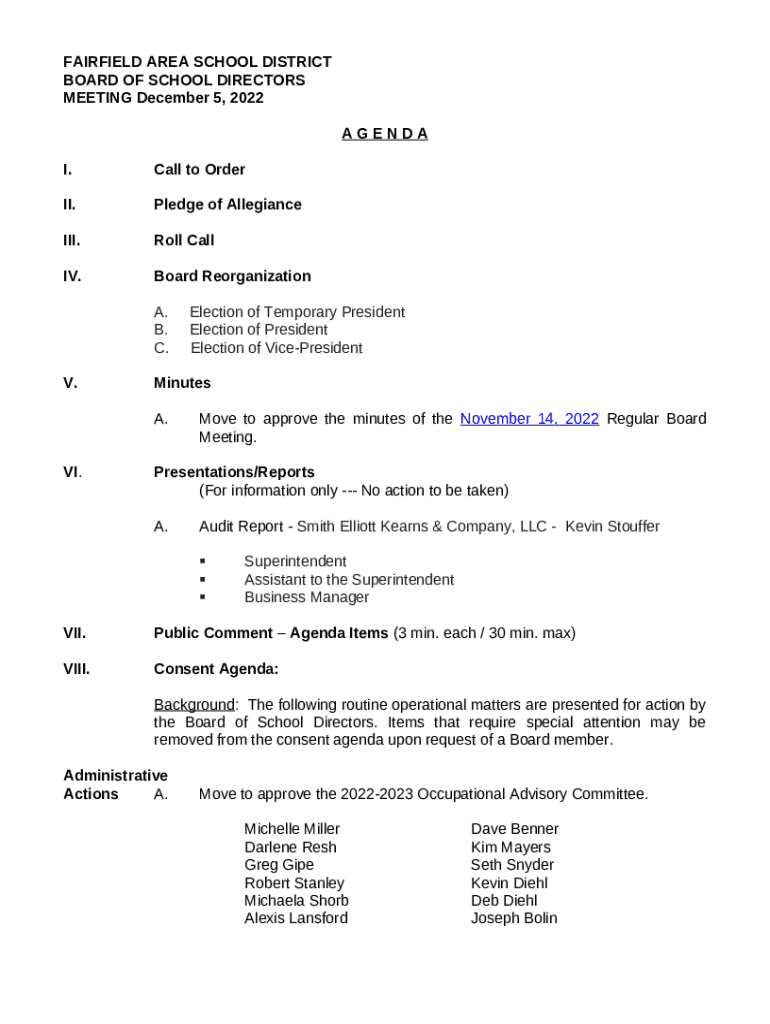 FAIRFIELD AREA SCHOOL DISTRICT
BOARD OF SCHOOL DIRECTORS
MEETING December 5, 2022

A G E N D A

I. Call to Order

II. Pledge of Allegiance

III. Roll Call

IV. Board Reorganization

A. Election of Temporary President
B. Election of President
C. Election of Vice-President

V. Minutes

A. Move to approve the minutes of the November 14, 2022 Regular Board Meeting.

VI. Presentations/Reports
(For information only --- No action to be taken)

A. Audit Report - Smith Elliott Kearns & Company, LLC - Kevin Stouffer

▪ Superintendent
▪ Assistant to the Superintendent
▪ Business Manager

VII. Public Comment – Agenda Items (3 min. each / 30 min. max)

VIII. Consent Agenda:

Background: The following routine operational matters are presented for action by the Board of School Directors. Items that require special attention may be removed from the consent agenda upon request of a Board member.

Administrative Actions A. Move to approve the 2022-2023 Occupational Advisory Committee.

Michelle Miller
Darlene Resh
Greg Gipe
Robert Stanley
Michaela Shorb
Alexis Lansford

Dave Benner
Kim Mayers
Seth Snyder
Kevin Diehl
Deb Diehl
Joseph Bolin